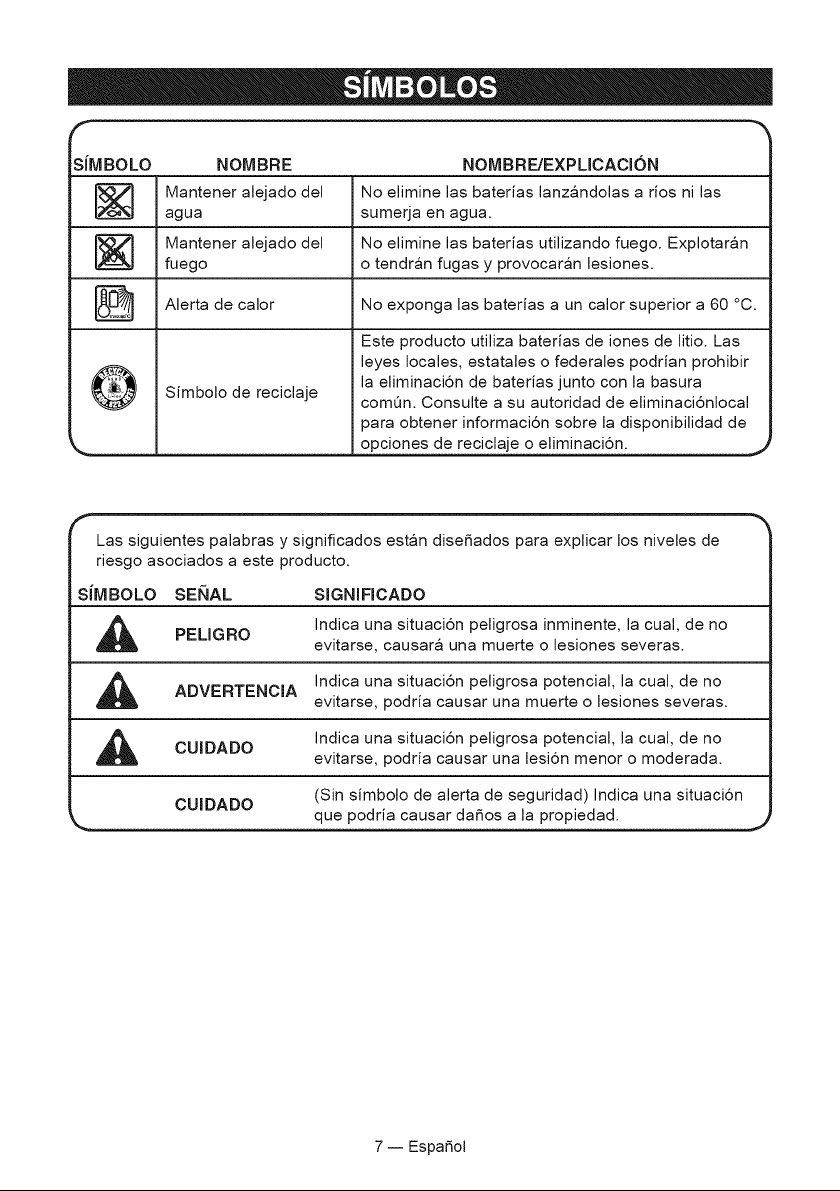 SÍMBOLOS

| SÍMBOLO | NOMBRE | NOMBRE/EXPLICACIÓN |
|---|---|---|
| | Mantener alejado del agua | No elimine las baterías lanzándolas a ríos ni las sumerja en agua. |
| | Mantener alejado del fuego | No elimine las baterías utilizando fuego. Explotarán o tendrán fugas y provocarán lesiones. |
| | Alerta de calor | No exponga las baterías a un calor superior a 60 °C. |
| | Símbolo de reciclaje | Este producto utiliza baterías de iones de litio. Las leyes locales, estatales o federales podrían prohibir la eliminación de baterías junto con la basura común. Consulte a su autoridad de eliminaciónlocal para obtener información sobre la disponibilidad de opciones de reciclaje o eliminación. |

Las siguientes palabras y significados están diseñados para explicar los niveles de riesgo asociados a este producto.

| SÍMBOLO | SEÑAL | SIGNIFICADO |
|---|---|---|
| | PELIGRO | Indica una situación peligrosa inminente, la cual, de no evitarse, causará una muerte o lesiones severas. |
| | ADVERTENCIA | Indica una situación peligrosa potencial, la cual, de no evitarse, podría causar una muerte o lesiones severas. |
| | CUIDADO | Indica una situación peligrosa potencial, la cual, de no evitarse, podría causar una lesión menor o moderada. |
| | CUIDADO | (Sin símbolo de alerta de seguridad) Indica una situación que podría causar daños a la propiedad. |

7 — Español